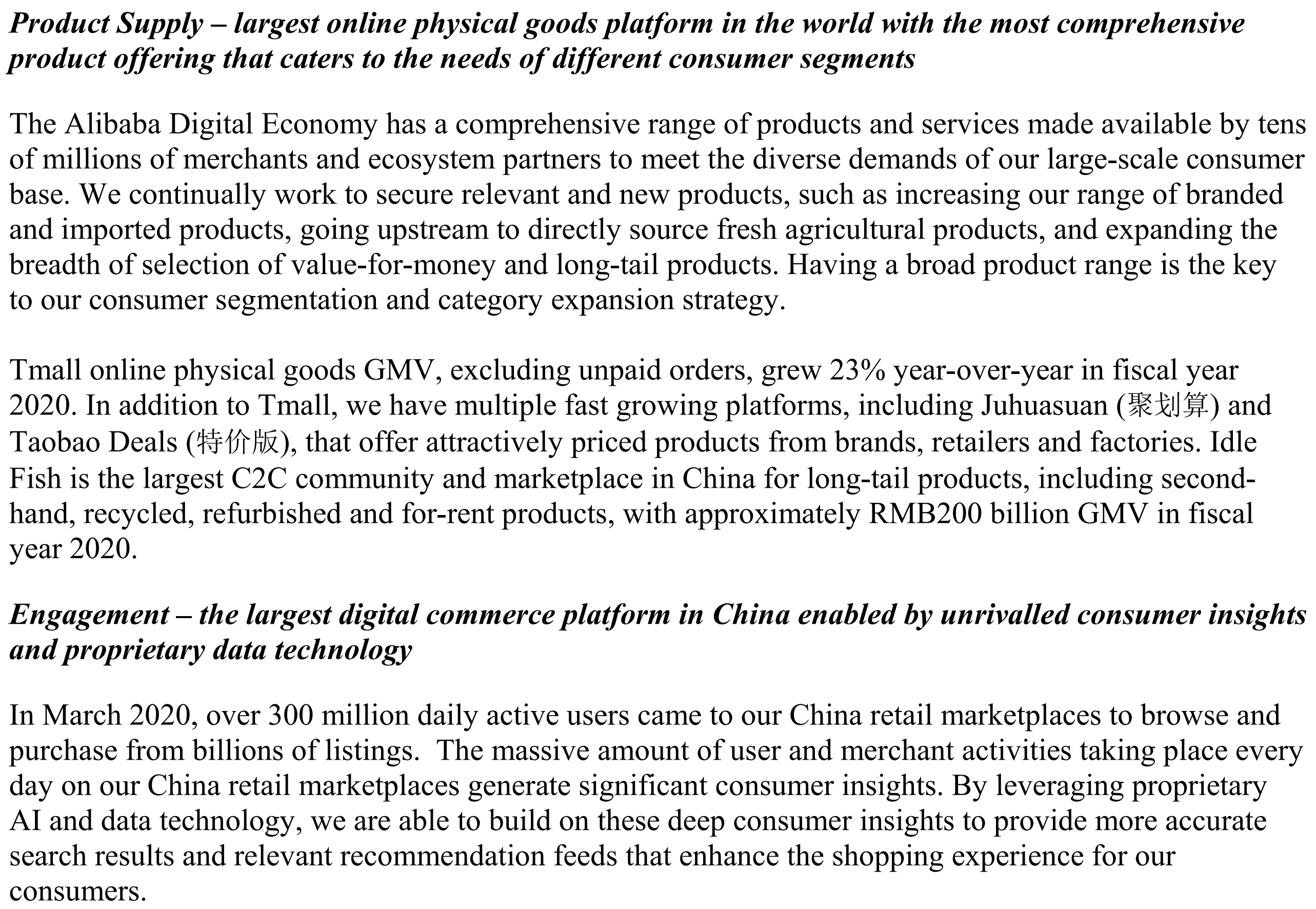 Product Supply – largest online physical goods platform in the world with the most comprehensive product offering that caters to the needs of different consumer segments

The Alibaba Digital Economy has a comprehensive range of products and services made available by tens of millions of merchants and ecosystem partners to meet the diverse demands of our large-scale consumer base. We continually work to secure relevant and new products, such as increasing our range of branded and imported products, going upstream to directly source fresh agricultural products, and expanding the breadth of selection of value-for-money and long-tail products. Having a broad product range is the key to our consumer segmentation and category expansion strategy.

Tmall online physical goods GMV, excluding unpaid orders, grew 23% year-over-year in fiscal year 2020. In addition to Tmall, we have multiple fast growing platforms, including Juhuasuan (聚划算) and Taobao Deals (特价版), that offer attractively priced products from brands, retailers and factories. Idle Fish is the largest C2C community and marketplace in China for long-tail products, including second-hand, recycled, refurbished and for-rent products, with approximately RMB200 billion GMV in fiscal year 2020.

Engagement – the largest digital commerce platform in China enabled by unrivalled consumer insights and proprietary data technology

In March 2020, over 300 million daily active users came to our China retail marketplaces to browse and purchase from billions of listings. The massive amount of user and merchant activities taking place every day on our China retail marketplaces generate significant consumer insights. By leveraging proprietary AI and data technology, we are able to build on these deep consumer insights to provide more accurate search results and relevant recommendation feeds that enhance the shopping experience for our consumers.